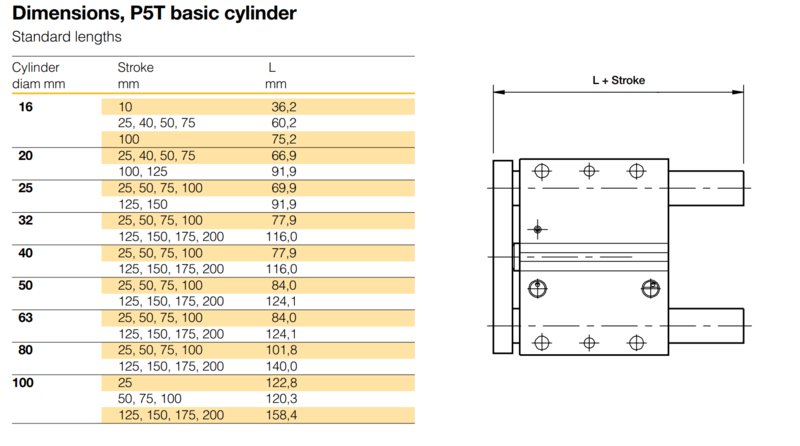 Dimensions, P5T basic cylinder
Standard lengths

| Cylinder diam mm | Stroke mm | L mm |
|---|---|---|
| 16 | 10 | 36,2 |
| | 25, 40, 50, 75 | 60,2 |
| | 100 | 75,2 |
| 20 | 25, 40, 50, 75 | 66,9 |
| | 100, 125 | 91,9 |
| 25 | 25, 50, 75, 100 | 69,9 |
| | 125, 150 | 91,9 |
| 32 | 25, 50, 75, 100 | 77,9 |
| | 125, 150, 175, 200 | 116,0 |
| 40 | 25, 50, 75, 100 | 77,9 |
| | 125, 150, 175, 200 | 116,0 |
| 50 | 25, 50, 75, 100 | 84,0 |
| | 125, 150, 175, 200 | 124,1 |
| 63 | 25, 50, 75, 100 | 84,0 |
| | 125, 150, 175, 200 | 124,1 |
| 80 | 25, 50, 75, 100 | 101,8 |
| | 125, 150, 175, 200 | 140,0 |
| 100 | 25 | 122,8 |
| | 50, 75, 100 | 120,3 |
| | 125, 150, 175, 200 | 158,4 |

L + Stroke